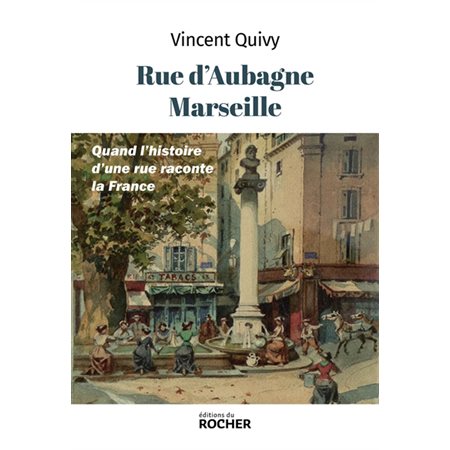 Vincent Quivy

Rue d'Aubagne
Marseille

Quand l'histoire d'une rue raconte la France

TABACS

éditions du
ROCHER